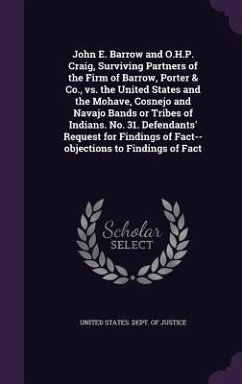 John E. Barrow and O.H.P. Craig, Surviving Partners of the Firm of Barrow, Porter & Co., vs. the United States and the Mohave, Cosnejo and Navajo Bands or Tribes of Indians. No. 31. Defendants' Request for Findings of Fact--objections to Findings of Fact

Scholar
SELECT

UNITED STATES. DEPT. OF JUSTICE